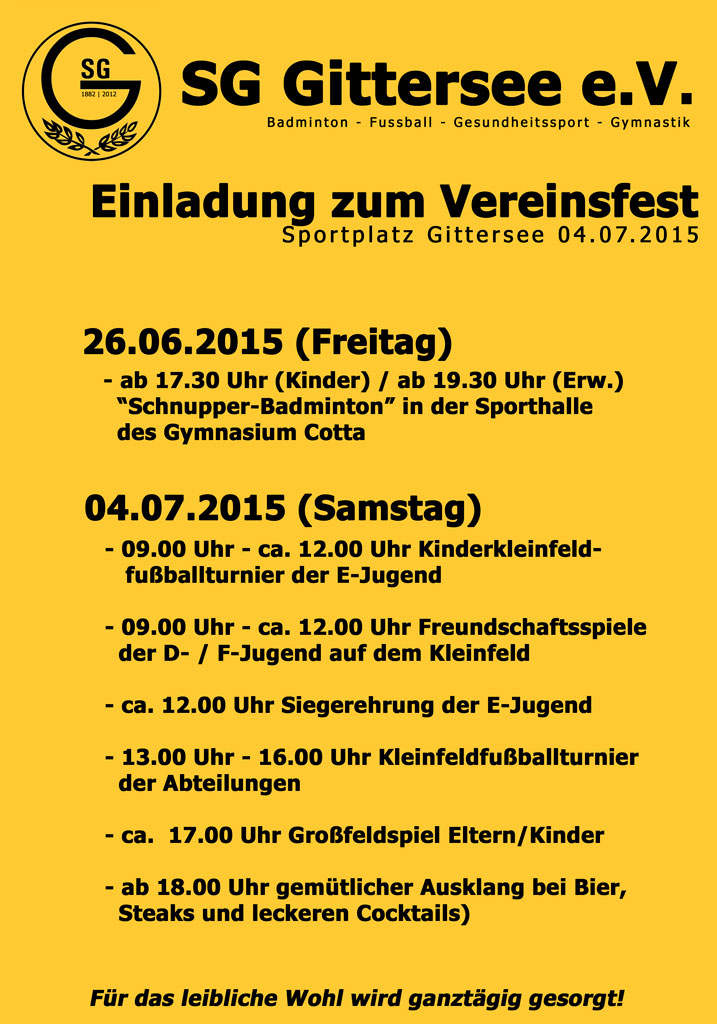 SG
1882 | 2012

SG Gittersee e.V.

Badminton - Fussball - Gesundheitssport - Gymnastik

Einladung zum Vereinsfest

Sportplatz Gittersee 04.07.2015

26.06.2015 (Freitag)

- ab 17.30 Uhr (Kinder) / ab 19.30 Uhr (Erw.) "Schnupper-Badminton" in der Sporthalle des Gymnasium Cotta

04.07.2015 (Samstag)

- 09.00 Uhr - ca. 12.00 Uhr Kinderkleinfeldfußballturnier der E-Jugend

- 09.00 Uhr - ca. 12.00 Uhr Freundschaftsspiele der D- / F-Jugend auf dem Kleinfeld

- ca. 12.00 Uhr Siegerehrung der E-Jugend

- 13.00 Uhr - 16.00 Uhr Kleinfeldfußballturnier der Abteilungen

- ca. 17.00 Uhr Großfeldspiel Eltern/Kinder

- ab 18.00 Uhr gemütlicher Ausklang bei Bier, Steaks und leckeren Cocktails)

Für das leibliche Wohl wird ganztägig gesorgt!